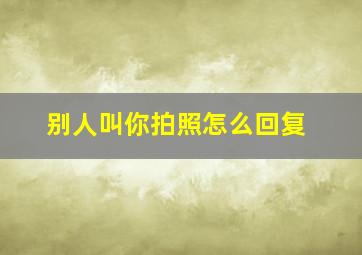 别人叫你拍照怎么回复